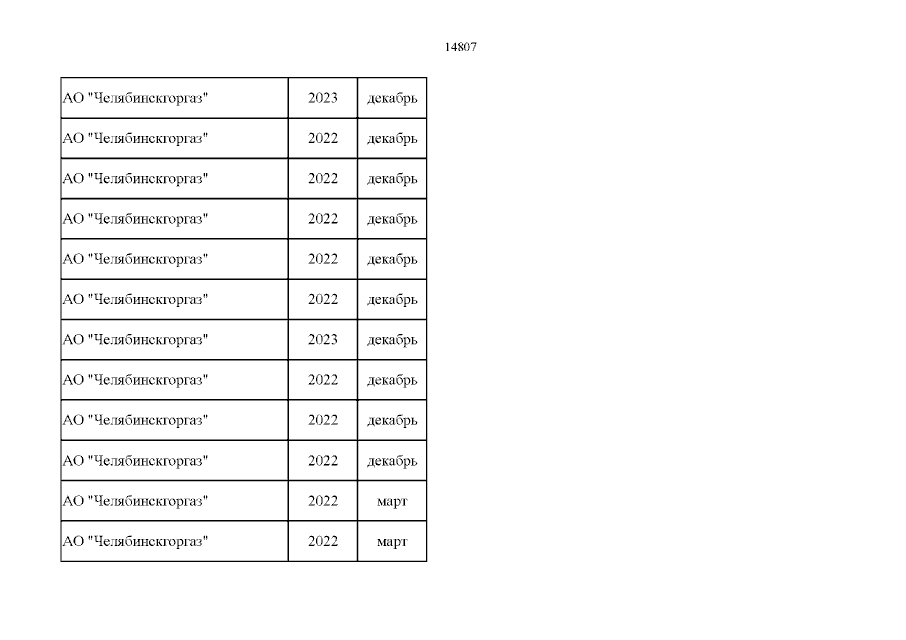 14807

| АО "Челябинскгоргаз" | 2023 | декабрь |
|---|---|---|
| АО "Челябинскгоргаз" | 2022 | декабрь |
| АО "Челябинскгоргаз" | 2022 | декабрь |
| АО "Челябинскгоргаз" | 2022 | декабрь |
| АО "Челябинскгоргаз" | 2022 | декабрь |
| АО "Челябинскгоргаз" | 2022 | декабрь |
| АО "Челябинскгоргаз" | 2023 | декабрь |
| АО "Челябинскгоргаз" | 2022 | декабрь |
| АО "Челябинскгоргаз" | 2022 | декабрь |
| АО "Челябинскгоргаз" | 2022 | декабрь |
| АО "Челябинскгоргаз" | 2022 | март |
| АО "Челябинскгоргаз" | 2022 | март |